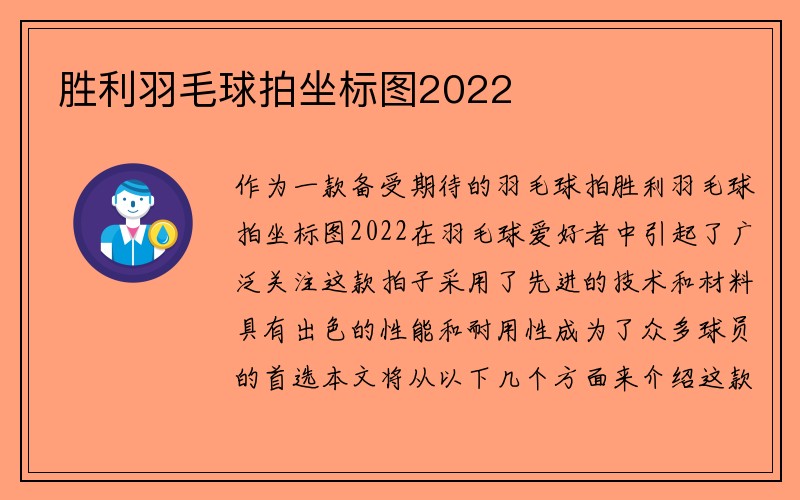 胜利羽毛球拍坐标图2022

作为一款备受期待的羽毛球拍胜利羽毛球拍坐标图2022在羽毛球爱好者中引起了广泛关注这款拍子采用了先进的技术和材料具有出色的性能和耐用性成为了众多球员的首选本文将从以下几个方面来介绍这款